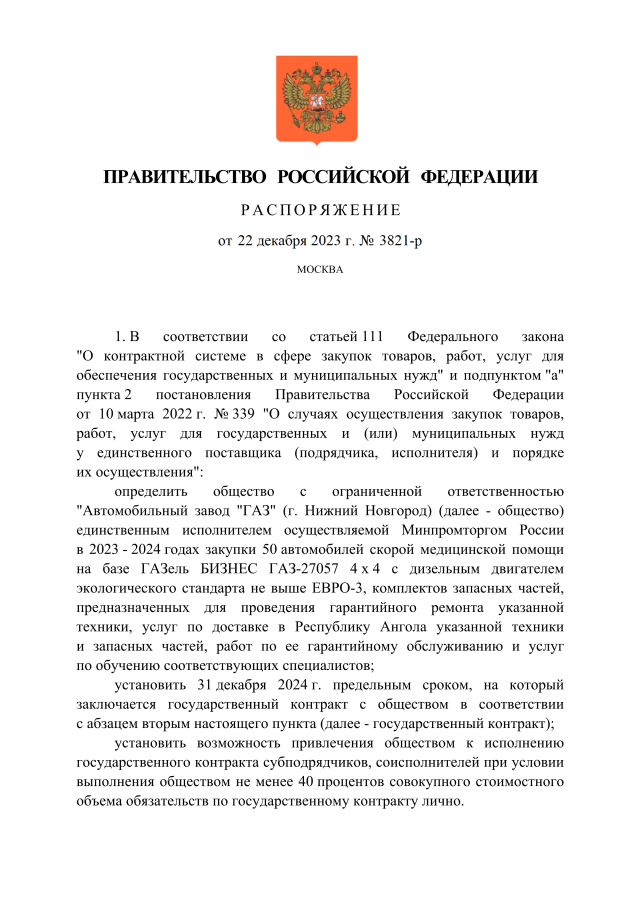 ПРАВИТЕЛЬСТВО РОССИЙСКОЙ ФЕДЕРАЦИИ

РАСПОРЯЖЕНИЕ

от 22 декабря 2023 г. № 3821-р

МОСКВА

1. В соответствии со статьей 111 Федерального закона "О контрактной системе в сфере закупок товаров, работ, услуг для обеспечения государственных и муниципальных нужд" и подпунктом "а" пункта 2 постановления Правительства Российской Федерации от 10 марта 2022 г. № 339 "О случаях осуществления закупок товаров, работ, услуг для государственных и (или) муниципальных нужд у единственного поставщика (подрядчика, исполнителя) и порядке их осуществления":

определить общество с ограниченной ответственностью "Автомобильный завод "ГАЗ" (г. Нижний Новгород) (далее - общество) единственным исполнителем осуществляемой Минпромторгом России в 2023 - 2024 годах закупки 50 автомобилей скорой медицинской помощи на базе ГАЗель БИЗНЕС ГАЗ-27057 4 х 4 с дизельным двигателем экологического стандарта не выше ЕВРО-3, комплектов запасных частей, предназначенных для проведения гарантийного ремонта указанной техники, услуг по доставке в Республику Ангола указанной техники и запасных частей, работ по ее гарантийному обслуживанию и услуг по обучению соответствующих специалистов;

установить 31 декабря 2024 г. предельным сроком, на который заключается государственный контракт с обществом в соответствии с абзацем вторым настоящего пункта (далее - государственный контракт);

установить возможность привлечения обществом к исполнению государственного контракта субподрядчиков, соисполнителей при условии выполнения обществом не менее 40 процентов совокупного стоимостного объема обязательств по государственному контракту лично.